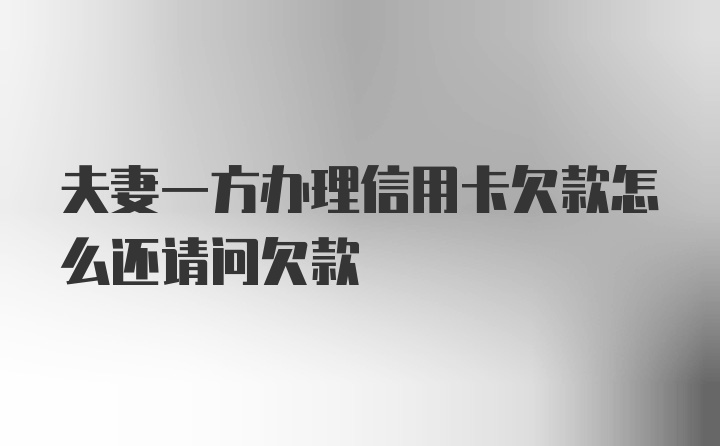 夫妻一方办理信用卡欠款怎么还请问欠款